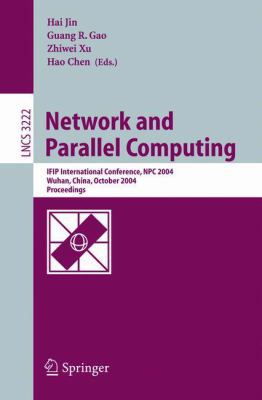 Hai Jin
Guang R. Gao
Zhiwei Xu
Hao Chen (Eds.)

LNCS 3222

Network and Parallel Computing

IFIP International Conference, NPC 2004
Wuhan, China, October 2004
Proceedings

Springer